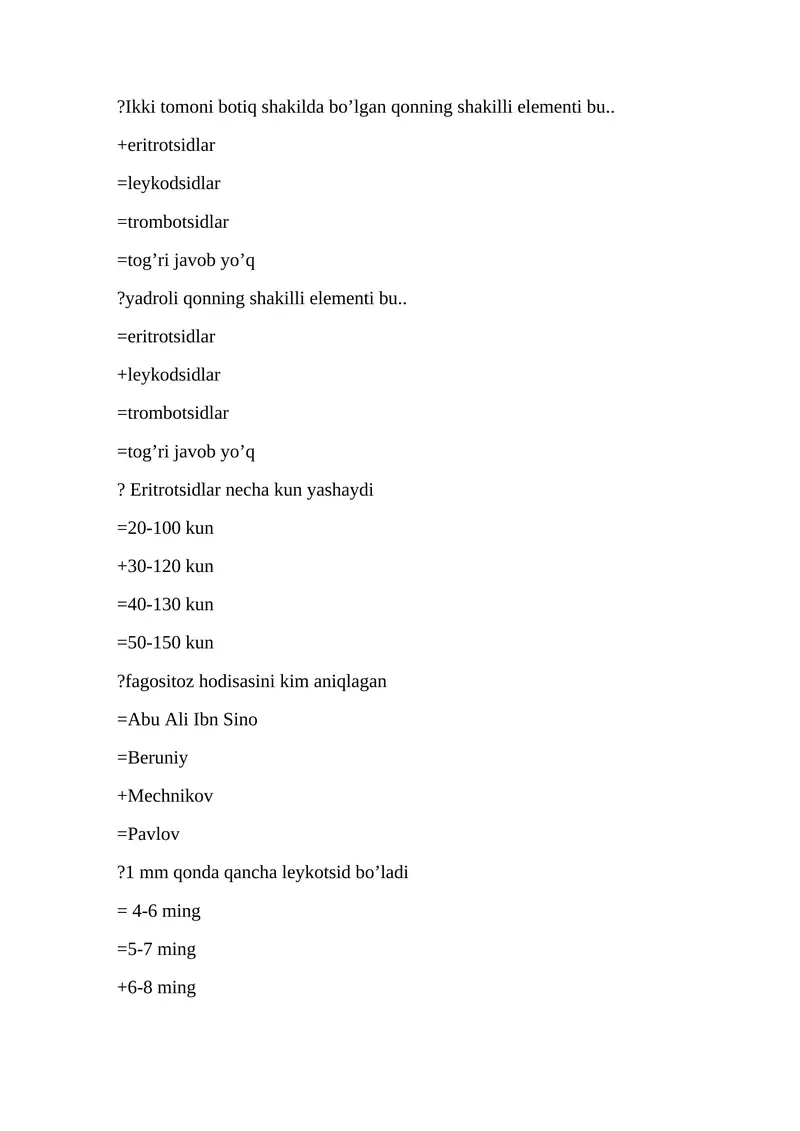 ?Ikki tomoni botiq shakilda bo'lgan qonning shakilli elementi bu..

+eritrotsidlar

=leykodsidlar

=trombotsidlar

=tog'ri javob yo'q

?yadroli qonning shakilli elementi bu..

=eritrotsidlar

+leykodsidlar

=trombotsidlar

=tog'ri javob yo'q

? Eritrotsidlar necha kun yashaydi

=20-100 kun

+30-120 kun

=40-130 kun

=50-150 kun

?fagositoz hodisasini kim aniqlagan

=Abu Ali Ibn Sino

=Beruniy

+Mechnikov

=Pavlov

?1 mm qonda qancha leykotsid bo'ladi

= 4-6 ming

=5-7 ming

+6-8 ming